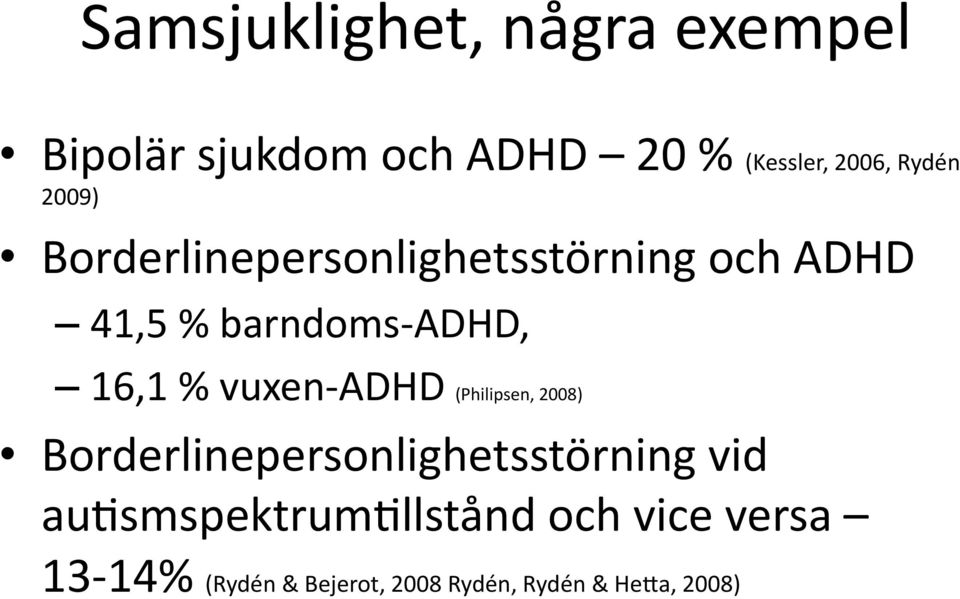 Samsjuklighet, några exempel

• Bipolär sjukdom och ADHD – 20 % (Kessler, 2006, Rydén 2009)

• Borderlinepersonlighetsstörning och ADHD

– 41,5 % barndoms-ADHD,

– 16,1 % vuxen-ADHD (Philipsen, 2008)

• Borderlinepersonlighetsstörning vid autismspektrumtillstånd och vice versa – 13-14% (Rydén & Bejerot, 2008 Rydén, Rydén & Hetta, 2008)